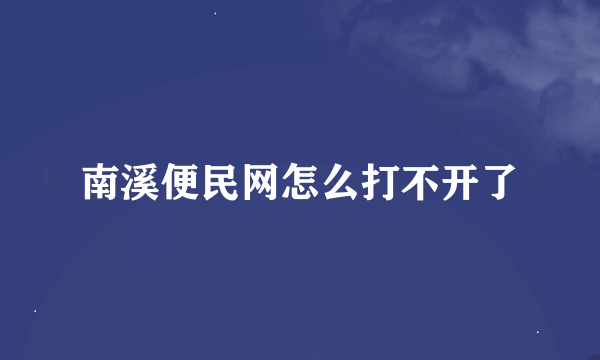 南溪便民网怎么打不开了